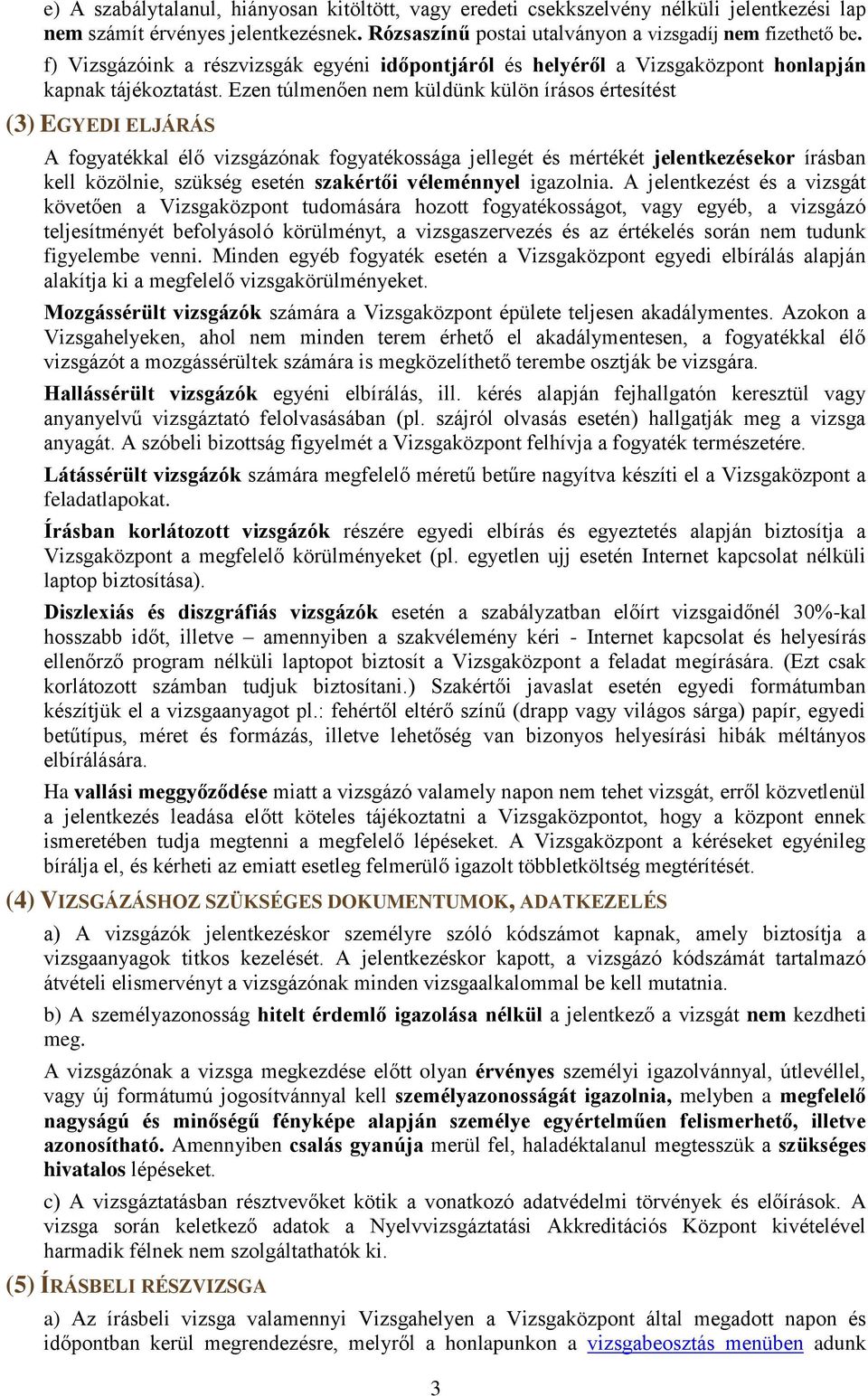 e) A szabálytalanul, hiányosan kitöltött, vagy eredeti csekkszelvény nélküli jelentkezési lap nem számít érvényes jelentkezésnek. Rózsaszínű postai utalványon a vizsgadíj nem fizethető be.

f) Vizsgázóink a részvizsgák egyéni időpontjáról és helyéről a Vizsgaközpont honlapján kapnak tájékoztatást. Ezen túlmenően nem küldünk külön írásos értesítést

(3) EGYEDI ELJÁRÁS

A fogyatékkal élő vizsgázónak fogyatékossága jellegét és mértékét jelentkezésekor írásban kell közölnie, szükség esetén szakértői véleménnyel igazolnia. A jelentkezést és a vizsgát követően a Vizsgaközpont tudomására hozott fogyatékosságot, vagy egyéb, a vizsgázó teljesítményét befolyásoló körülményt, a vizsgaszervezés és az értékelés során nem tudunk figyelembe venni. Minden egyéb fogyaték esetén a Vizsgaközpont egyedi elbírálás alapján alakítja ki a megfelelő vizsgakörülményeket.

Mozgássérült vizsgázók számára a Vizsgaközpont épülete teljesen akadálymentes. Azokon a Vizsgahelyeken, ahol nem minden terem érhető el akadálymentesen, a fogyatékkal élő vizsgázót a mozgássérültek számára is megközelíthető terembe osztják be vizsgára.

Hallássérült vizsgázók egyéni elbírálás, ill. kérés alapján fejhallgatón keresztül vagy anyanyelvű vizsgáztató felolvasásában (pl. szájról olvasás esetén) hallgatják meg a vizsga anyagát. A szóbeli bizottság figyelmét a Vizsgaközpont felhívja a fogyaték természetére.

Látássérült vizsgázók számára megfelelő méretű betűre nagyítva készíti el a Vizsgaközpont a feladatlapokat.

Írásban korlátozott vizsgázók részére egyedi elbírás és egyeztetés alapján biztosítja a Vizsgaközpont a megfelelő körülményeket (pl. egyetlen ujj esetén Internet kapcsolat nélküli laptop biztosítása).

Diszlexiás és diszgráfiás vizsgázók esetén a szabályzatban előírt vizsgaidőnél 30%-kal hosszabb időt, illetve – amennyiben a szakvélemény kéri - Internet kapcsolat és helyesírás ellenőrző program nélküli laptopot biztosít a Vizsgaközpont a feladat megírására. (Ezt csak korlátozott számban tudjuk biztosítani.) Szakértői javaslat esetén egyedi formátumban készítjük el a vizsgaanyagot pl.: fehértől eltérő színű (drapp vagy világos sárga) papír, egyedi betűtípus, méret és formázás, illetve lehetőség van bizonyos helyesírási hibák méltányos elbírálására.

Ha vallási meggyőződése miatt a vizsgázó valamely napon nem tehet vizsgát, erről közvetlenül a jelentkezés leadása előtt köteles tájékoztatni a Vizsgaközpontot, hogy a központ ennek ismeretében tudja megtenni a megfelelő lépéseket. A Vizsgaközpont a kéréseket egyénileg bírálja el, és kérheti az emiatt esetleg felmerülő igazolt többletköltség megtérítését.

(4) VIZSGÁZÁSHOZ SZÜKSÉGES DOKUMENTUMOK, ADATKEZELÉS

a) A vizsgázók jelentkezéskor személyre szóló kódszámot kapnak, amely biztosítja a vizsgaanyagok titkos kezelését. A jelentkezéskor kapott, a vizsgázó kódszámát tartalmazó átvételi elismervényt a vizsgázónak minden vizsgaalkalommal be kell mutatnia.

b) A személyazonosság hitelt érdemlő igazolása nélkül a jelentkező a vizsgát nem kezdheti meg.

A vizsgázónak a vizsga megkezdése előtt olyan érvényes személyi igazolvánnyal, útlevéllel, vagy új formátumú jogosítvánnyal kell személyazonosságát igazolnia, melyben a megfelelő nagyságú és minőségű fényképe alapján személye egyértelműen felismerhető, illetve azonosítható. Amennyiben csalás gyanúja merül fel, haladéktalanul megtesszük a szükséges hivatalos lépéseket.

c) A vizsgáztatásban résztvevőket kötik a vonatkozó adatvédelmi törvények és előírások. A vizsga során keletkező adatok a Nyelvvizsgáztatási Akkreditációs Központ kivételével harmadik félnek nem szolgáltathatók ki.

(5) ÍRÁSBELI RÉSZVIZSGA

a) Az írásbeli vizsga valamennyi Vizsgahelyen a Vizsgaközpont által megadott napon és időpontban kerül megrendezésre, melyről a honlapunkon a vizsgabeosztás menüben adunk

3